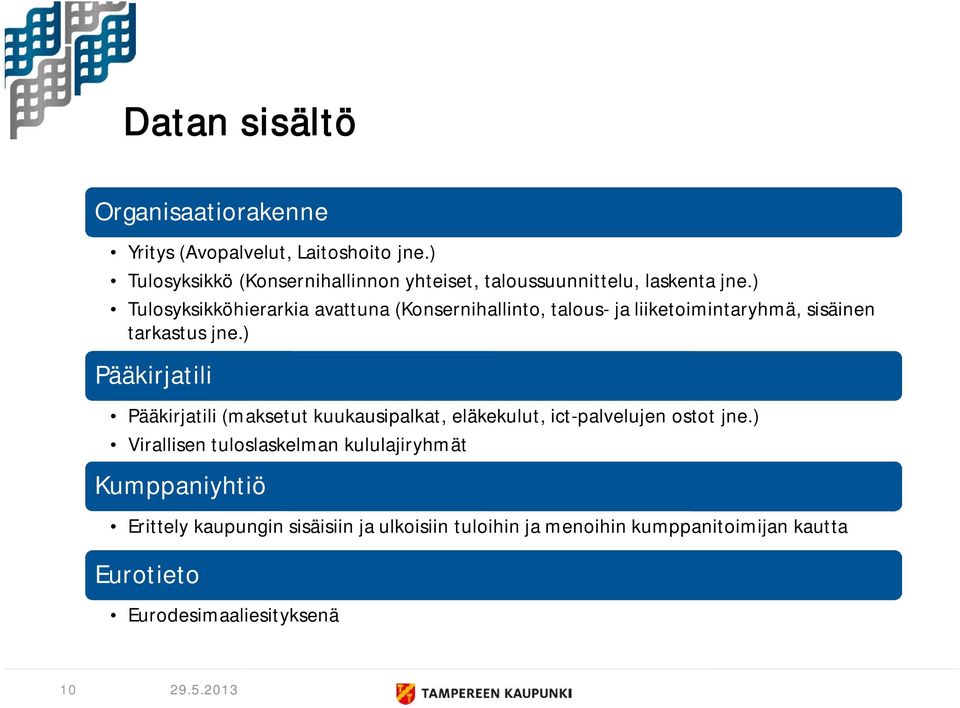 Datan sisältö

Organisaatiorakenne

• Yritys (Avopalvelut, Laitoshoito jne.)
• Tulosyksikkö (Konsernihallinnon yhteiset, taloussuunnittelu, laskenta jne.)
• Tulosyksikköhierarkia avattuna (Konsernihallinto, talous- ja liiketoimintaryhmä, sisäinen tarkastus jne.)

Pääkirjatili

• Pääkirjatili (maksetut kuukausipalkat, eläkekulut, ict-palvelujen ostot jne.)
• Virallisen tuloslaskelman kululajiryhmät

Kumppaniyhtiö

• Erittely kaupungin sisäisiin ja ulkoisiin tuloihin ja menoihin kumppanitoimijan kautta

Eurotieto

• Eurodesimaaliesityksenä

10 29.5.2013 TAMPEREEN KAUPUNKI